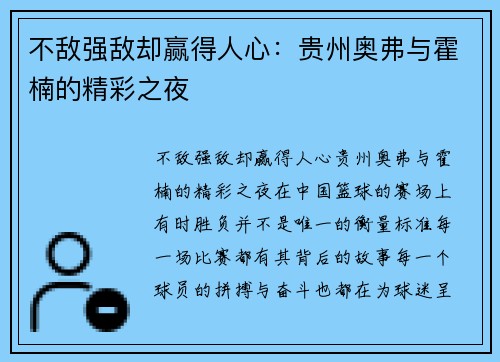 不敌强敌却赢得人心：贵州奥弗与霍楠的精彩之夜

不敌强敌却赢得人心贵州奥弗与霍楠的精彩之夜在中国篮球的赛场上有时胜负并不是唯一的衡量标准每一场比赛都有其背后的故事每一个球员的拼搏与奋斗也都在为球迷呈